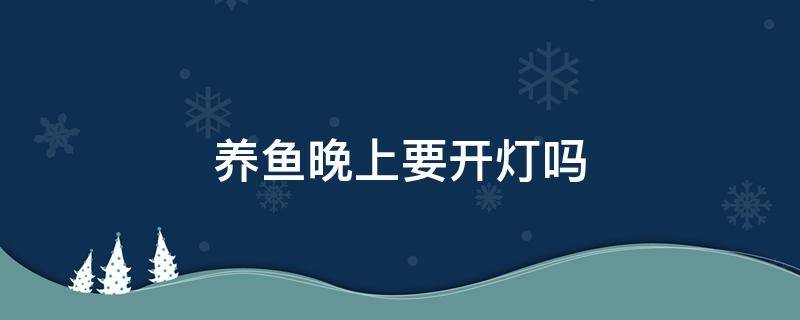 养鱼晚上要开灯吗